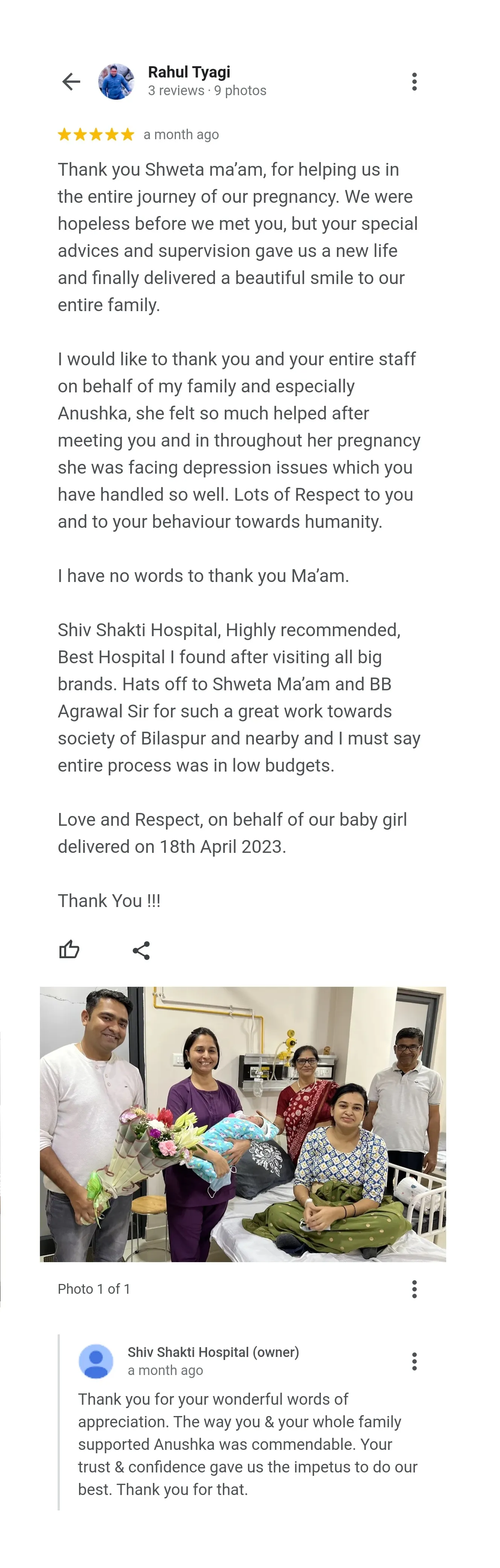 Rahul Tyagi
3 reviews · 9 photos

a month ago

Thank you Shweta ma'am, for helping us in the entire journey of our pregnancy. We were hopeless before we met you, but your special advices and supervision gave us a new life and finally delivered a beautiful smile to our entire family.

I would like to thank you and your entire staff on behalf of my family and especially Anushka, she felt so much helped after meeting you and in throughout her pregnancy she was facing depression issues which you have handled so well. Lots of Respect to you and to your behaviour towards humanity.

I have no words to thank you Ma'am.

Shiv Shakti Hospital, Highly recommended, Best Hospital I found after visiting all big brands. Hats off to Shweta Ma'am and BB Agrawal Sir for such a great work towards society of Bilaspur and nearby and I must say entire process was in low budgets.

Love and Respect, on behalf of our baby girl delivered on 18th April 2023.

Thank You !!!

Photo 1 of 1

Shiv Shakti Hospital (owner)
a month ago

Thank you for your wonderful words of appreciation. The way you & your whole family supported Anushka was commendable. Your trust & confidence gave us the impetus to do our best. Thank you for that.